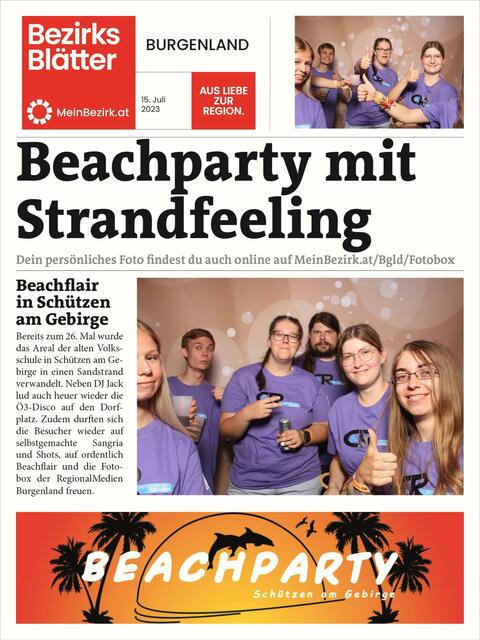 Bezirks Blätter

MeinBezirk.at

BURGENLAND

15. Juli 2023

AUS LIEBE ZUR REGION.

Beachparty mit Strandfeeling

Dein persönliches Foto findest du auch online auf MeinBezirk.at/Bgld/Fotobox

Beachflair in Schützen am Gebirge

Bereits zum 26. Mal wurde das Areal der alten Volksschule in Schützen am Gebirge in einen Sandstrand verwandelt. Neben DJ Jack lud auch heuer wieder die Ö3-Disco auf den Dorfplatz. Zudem durften sich die Besucher wieder auf selbstgemachte Sangria und Shots, auf ordentlich Beachflair und die Fotobox der RegionalMedien Burgenland freuen.

BEACHPARTY

Schützen am Gebirge